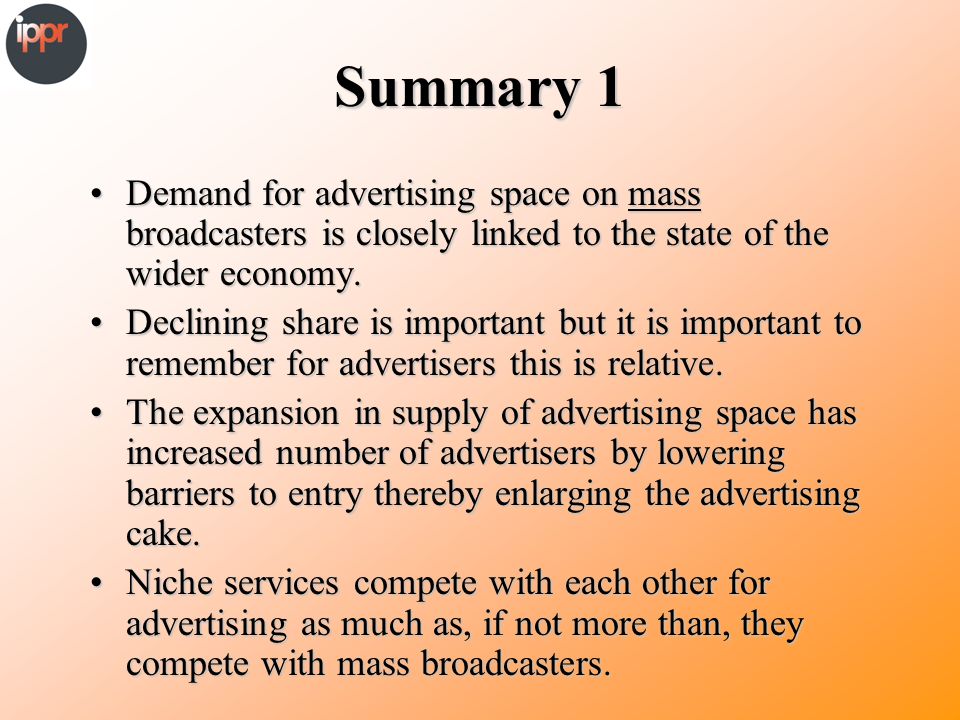 ippr

Summary 1

• Demand for advertising space on mass broadcasters is closely linked to the state of the wider economy.
• Declining share is important but it is important to remember for advertisers this is relative.
• The expansion in supply of advertising space has increased number of advertisers by lowering barriers to entry thereby enlarging the advertising cake.
• Niche services compete with each other for advertising as much as, if not more than, they compete with mass broadcasters.